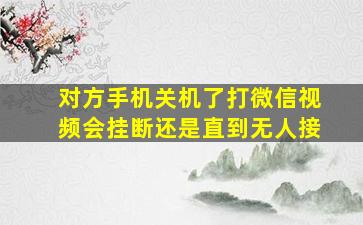 对方手机关机了打微信视频会挂断还是直到无人接